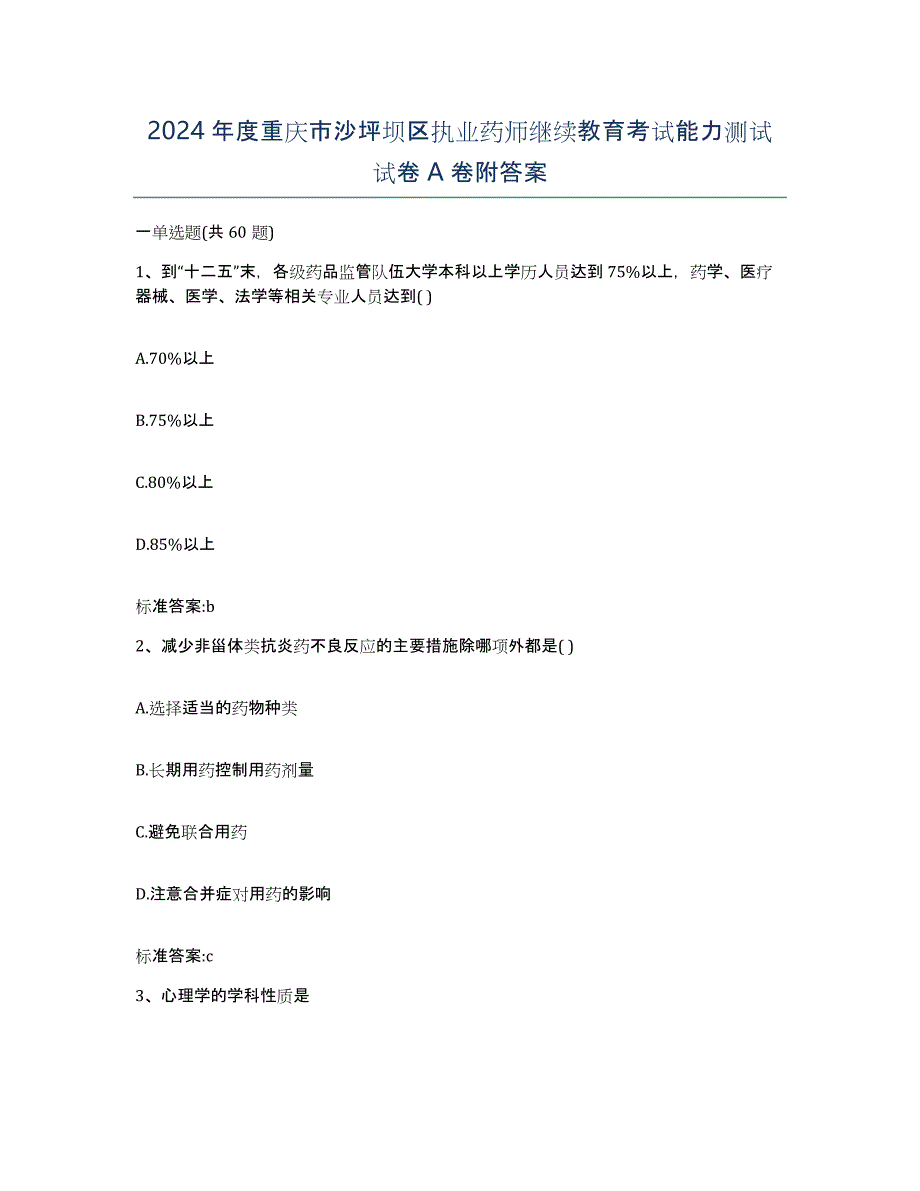 2024 年度重庆市沙坪坝区执业药师继续教育考试能力测试试卷 A 卷附答案

一单选题(共 60 题)

1、到“十二五”末，各级药品监管队伍大学本科以上学历人员达到 75%以上，药学、医疗器械、医学、法学等相关专业人员达到( )

A.70%以上

B.75%以上

C.80%以上

D.85%以上

标准答案:b

2、减少非甾体类抗炎药不良反应的主要措施除哪项外都是( )

A.选择适当的药物种类

B.长期用药控制用药剂量

C.避免联合用药

D.注意合并症对用药的影响

标准答案:c

3、心理学的学科性质是